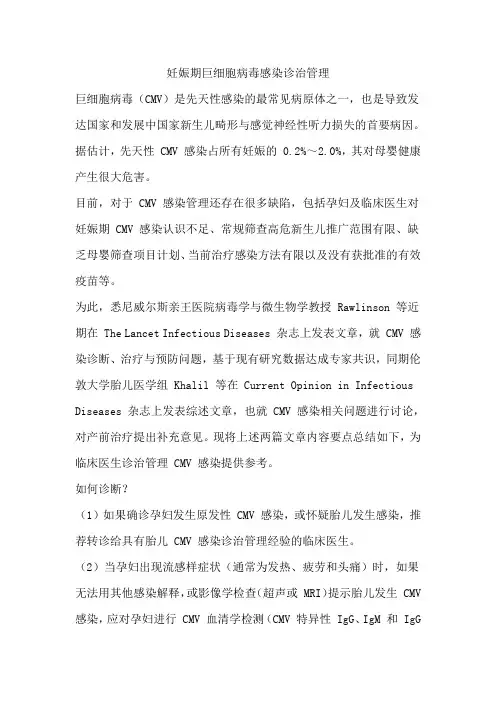 妊娠期巨细胞病毒感染诊治管理

巨细胞病毒（CMV）是先天性感染的最常见病原体之一，也是导致发达国家和发展中国家新生儿畸形与感觉神经性听力损失的首要病因。据估计，先天性 CMV 感染占所有妊娠的 0.2%～2.0%，其对母婴健康产生很大危害。

目前，对于 CMV 感染管理还存在很多缺陷，包括孕妇及临床医生对妊娠期 CMV 感染认识不足、常规筛查高危新生儿推广范围有限、缺乏母婴筛查项目计划、当前治疗感染方法有限以及没有获批准的有效疫苗等。

为此，悉尼威尔斯亲王医院病毒学与微生物学教授 Rawlinson 等近期在 The Lancet Infectious Diseases 杂志上发表文章，就 CMV 感染诊断、治疗与预防问题，基于现有研究数据达成专家共识，同期伦敦大学胎儿医学组 Khalil 等在 Current Opinion in Infectious Diseases 杂志上发表综述文章，也就 CMV 感染相关问题进行讨论，对产前治疗提出补充意见。现将上述两篇文章内容要点总结如下，为临床医生诊治管理 CMV 感染提供参考。

如何诊断？

（1）如果确诊孕妇发生原发性 CMV 感染，或怀疑胎儿发生感染，推荐转诊给具有胎儿 CMV 感染诊治管理经验的临床医生。

（2）当孕妇出现流感样症状（通常为发热、疲劳和头痛）时，如果无法用其他感染解释，或影像学检查（超声或 MRI）提示胎儿发生 CMV 感染，应对孕妇进行 CMV 血清学检测（CMV 特异性 IgG、IgM 和 IgG